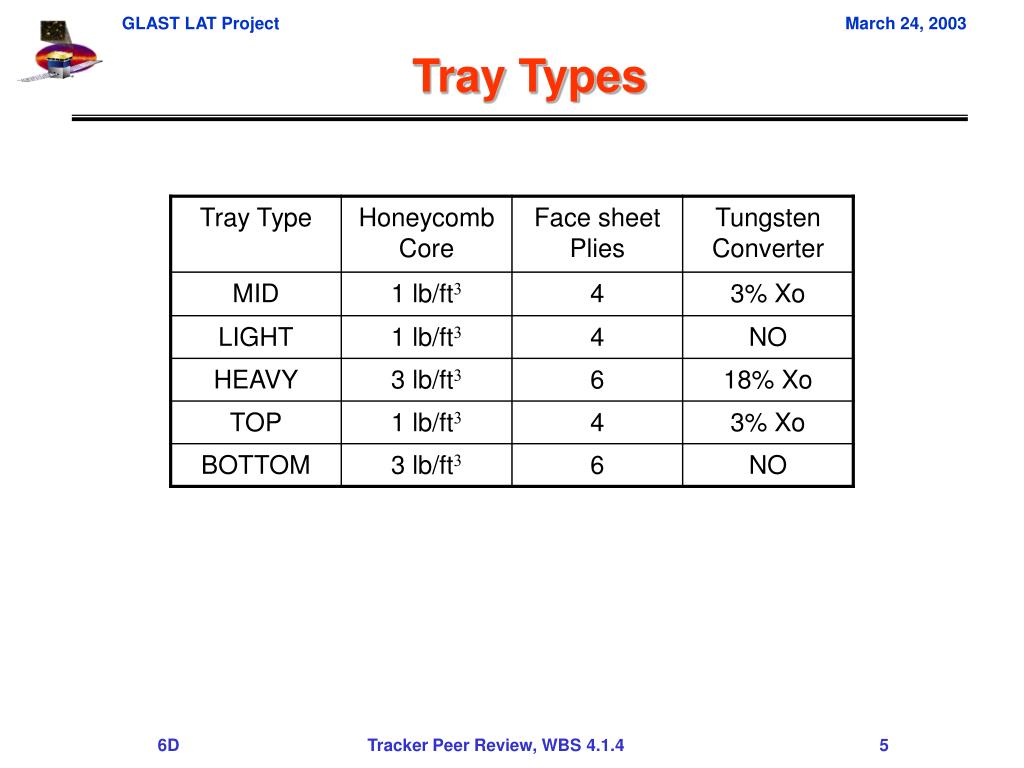 GLAST LAT Project

March 24, 2003

Tray Types

| Tray Type | Honeycomb Core | Face sheet Plies | Tungsten Converter |
|---|---|---|---|
| MID | 1 lb/ft$^3$ | 4 | 3% Xo |
| LIGHT | 1 lb/ft$^3$ | 4 | NO |
| HEAVY | 3 lb/ft$^3$ | 6 | 18% Xo |
| TOP | 1 lb/ft$^3$ | 4 | 3% Xo |
| BOTTOM | 3 lb/ft$^3$ | 6 | NO |

6D

Tracker Peer Review, WBS 4.1.4

5